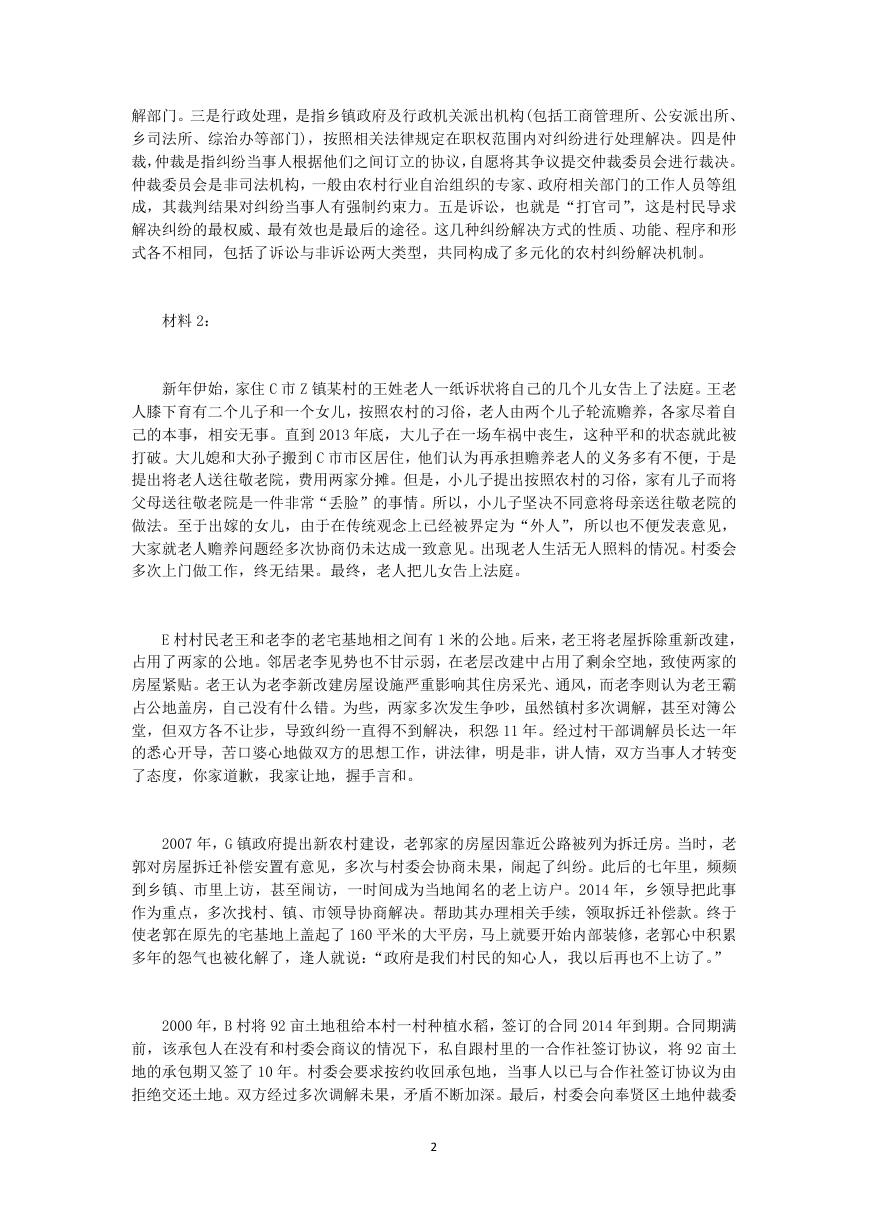 解部门。三是行政处理，是指乡镇政府及行政机关派出机构(包括工商管理所、公安派出所、乡司法所、综治办等部门)，按照相关法律规定在职权范围内对纠纷进行处理解决。四是仲裁，仲裁是指纠纷当事人根据他们之间订立的协议，自愿将其争议提交仲裁委员会进行裁决。仲裁委员会是非司法机构，一般由农村行业自治组织的专家、政府相关部门的工作人员等组成，其裁判结果对纠纷当事人有强制约束力。五是诉讼，也就是“打官司”，这是村民导求解决纠纷的最权威、最有效也是最后的途径。这几种纠纷解决方式的性质、功能、程序和形式各不相同，包括了诉讼与非诉讼两大类型，共同构成了多元化的农村纠纷解决机制。

材料 2：

新年伊始，家住 C 市 Z 镇某村的王姓老人一纸诉状将自己的几个儿女告上了法庭。王老人膝下育有二个儿子和一个女儿，按照农村的习俗，老人由两个儿子轮流赡养，各家尽着自己的本事，相安无事。直到 2013 年底，大儿子在一场车祸中丧生，这种平和的状态就此被打破。大儿媳和大孙子搬到 C 市市区居住，他们认为再承担赡养老人的义务多有不便，于是提出将老人送往敬老院，费用两家分摊。但是，小儿子提出按照农村的习俗，家有儿子而将父母送往敬老院是一件非常“丢脸”的事情。所以，小儿子坚决不同意将母亲送往敬老院的做法。至于出嫁的女儿，由于在传统观念上已经被界定为“外人”，所以也不便发表意见，大家就老人赡养问题经多次协商仍未达成一致意见。出现老人生活无人照料的情况。村委会多次上门做工作，终无结果。最终，老人把儿女告上法庭。

E 村村民老王和老李的老宅基地相之间有 1 米的公地。后来，老王将老屋拆除重新改建，占用了两家的公地。邻居老李见势也不甘示弱，在老层改建中占用了剩余空地，致使两家的房屋紧贴。老王认为老李新改建房屋设施严重影响其住房采光、通风，而老李则认为老王霸占公地盖房，自己没有什么错。为些，两家多次发生争吵，虽然镇村多次调解，甚至对簿公堂，但双方各不让步，导致纠纷一直得不到解决，积怨 11 年。经过村干部调解员长达一年的悉心开导，苦口婆心地做双方的思想工作，讲法律，明是非，讲人情，双方当事人才转变了态度，你家道歉，我家让地，握手言和。

2007 年，G 镇政府提出新农村建设，老郭家的房屋因靠近公路被列为拆迁房。当时，老郭对房屋拆迁补偿安置有意见，多次与村委会协商未果，闹起了纠纷。此后的七年里，频频到乡镇、市里上访，甚至闹访，一时间成为当地闻名的老上访户。2014 年，乡领导把此事作为重点，多次找村、镇、市领导协商解决。帮助其办理相关手续，领取拆迁补偿款。终于使老郭在原先的宅基地上盖起了 160 平米的大平房，马上就要开始内部装修，老郭心中积累多年的怨气也被化解了，逢人就说：“政府是我们村民的知心人，我以后再也不上访了。”

2000 年，B 村将 92 亩土地租给本村一村种植水稻，签订的合同 2014 年到期。合同期满前，该承包人在没有和村委会商议的情况下，私自跟村里的一合作社签订协议，将 92 亩土地的承包期又签了 10 年。村委会要求按约收回承包地，当事人以已与合作社签订协议为由拒绝交还土地。双方经过多次调解未果，矛盾不断加深。最后，村委会向奉贤区土地仲裁委

2